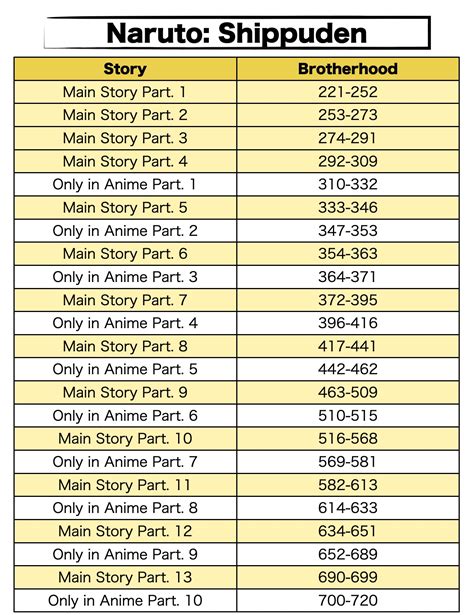 Naruto: Shippuden

| Story | Brotherhood |
|---|---|
| Main Story Part. 1 | 221-252 |
| Main Story Part. 2 | 253-273 |
| Main Story Part. 3 | 274-291 |
| Main Story Part. 4 | 292-309 |
| Only in Anime Part. 1 | 310-332 |
| Main Story Part. 5 | 333-346 |
| Only in Anime Part. 2 | 347-353 |
| Main Story Part. 6 | 354-363 |
| Only in Anime Part. 3 | 364-371 |
| Main Story Part. 7 | 372-395 |
| Only in Anime Part. 4 | 396-416 |
| Main Story Part. 8 | 417-441 |
| Only in Anime Part. 5 | 442-462 |
| Main Story Part. 9 | 463-509 |
| Only in Anime Part. 6 | 510-515 |
| Main Story Part. 10 | 516-568 |
| Only in Anime Part. 7 | 569-581 |
| Main Story Part. 11 | 582-613 |
| Only in Anime Part. 8 | 614-633 |
| Main Story Part. 12 | 634-651 |
| Only in Anime Part. 9 | 652-689 |
| Main Story Part. 13 | 690-699 |
| Only in Anime Part. 10 | 700-720 |